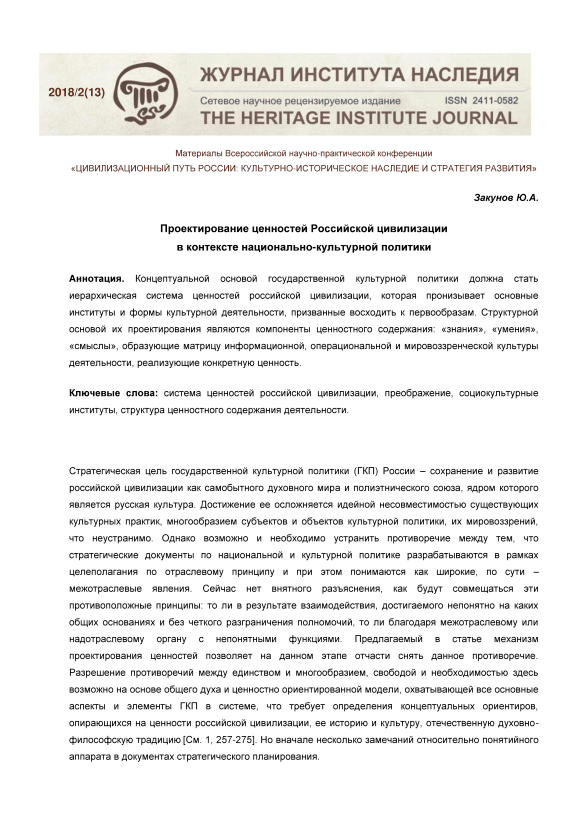 2018/2(13)

ЖУРНАЛ ИНСТИТУТА НАСЛЕДИЯ
Сетевое научное рецензируемое издание ISSN 2411-0582
THE HERITAGE INSTITUTE JOURNAL

Материалы Всероссийской научно-практической конференции
«ЦИВИЛИЗАЦИОННЫЙ ПУТЬ РОССИИ: КУЛЬТУРНО-ИСТОРИЧЕСКОЕ НАСЛЕДИЕ И СТРАТЕГИЯ РАЗВИТИЯ»

Закунов Ю.А.

Проектирование ценностей Российской цивилизации
в контексте национально-культурной политики

Аннотация. Концептуальной основой государственной культурной политики должна стать иерархическая система ценностей российской цивилизации, которая пронизывает основные институты и формы культурной деятельности, призванные восходить к первообразам. Структурной основой их проектирования являются компоненты ценностного содержания: «знания», «умения», «смыслы», образующие матрицу информационной, операциональной и мировоззренческой культуры деятельности, реализующие конкретную ценность.

Ключевые слова: система ценностей российской цивилизации, преображение, социокультурные институты, структура ценностного содержания деятельности.

Стратегическая цель государственной культурной политики (ГКП) России – сохранение и развитие российской цивилизации как самобытного духовного мира и полиэтнического союза, ядром которого является русская культура. Достижение ее осложняется идейной несовместимостью существующих культурных практик, многообразием субъектов и объектов культурной политики, их мировоззрений, что неустранимо. Однако возможно и необходимо устранить противоречие между тем, что стратегические документы по национальной и культурной политике разрабатываются в рамках целеполагания по отраслевому принципу и при этом понимаются как широкие, по сути – межотраслевые явления. Сейчас нет внятного разъяснения, как будут совмещаться эти противоположные принципы: то ли в результате взаимодействия, достигаемого непонятно на каких общих основаниях и без четкого разграничения полномочий, то ли благодаря межотраслевому или надотраслевому органу с непонятными функциями. Предлагаемый в статье механизм проектирования ценностей позволяет на данном этапе отчасти снять данное противоречие. Разрешение противоречий между единством и многообразием, свободой и необходимостью здесь возможно на основе общего духа и ценностно ориентированной модели, охватывающей все основные аспекты и элементы ГКП в системе, что требует определения концептуальных ориентиров, опирающихся на ценности российской цивилизации, ее историю и культуру, отечественную духовно-философскую традицию [См. 1, 257-275]. Но вначале несколько замечаний относительно понятийного аппарата в документах стратегического планирования.